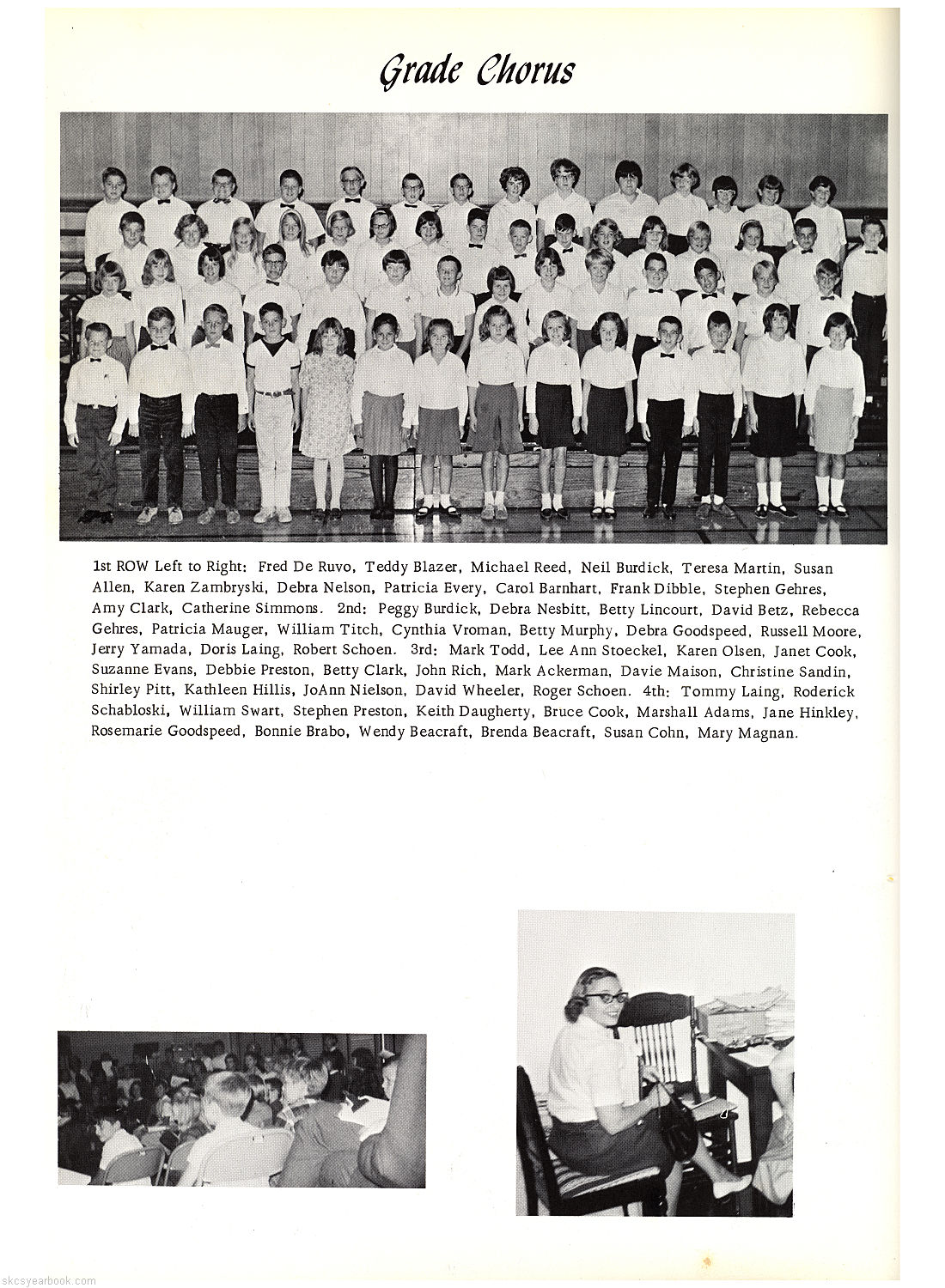 Grade Chorus

1st ROW Left to Right: Fred De Ruvo, Teddy Blazer, Michael Reed, Neil Burdick, Teresa Martin, Susan Allen, Karen Zambryski, Debra Nelson, Patricia Every, Carol Barnhart, Frank Dibble, Stephen Gehres, Amy Clark, Catherine Simmons. 2nd: Peggy Burdick, Debra Nesbitt, Betty Lincourt, David Betz, Rebecca Gehres, Patricia Mauger, William Titch, Cynthia Vroman, Betty Murphy, Debra Goodspeed, Russell Moore, Jerry Yamada, Doris Laing, Robert Schoen. 3rd: Mark Todd, Lee Ann Stoeckel, Karen Olsen, Janet Cook, Suzanne Evans, Debbie Preston, Betty Clark, John Rich, Mark Ackerman, Davie Maison, Christine Sandin, Shirley Pitt, Kathleen Hillis, JoAnn Nielson, David Wheeler, Roger Schoen. 4th: Tommy Laing, Roderick Schabloski, William Swart, Stephen Preston, Keith Daugherty, Bruce Cook, Marshall Adams, Jane Hinkley, Rosemarie Goodspeed, Bonnie Brabo, Wendy Beacraft, Brenda Beacraft, Susan Cohn, Mary Magnan.

skcsyearbook.com